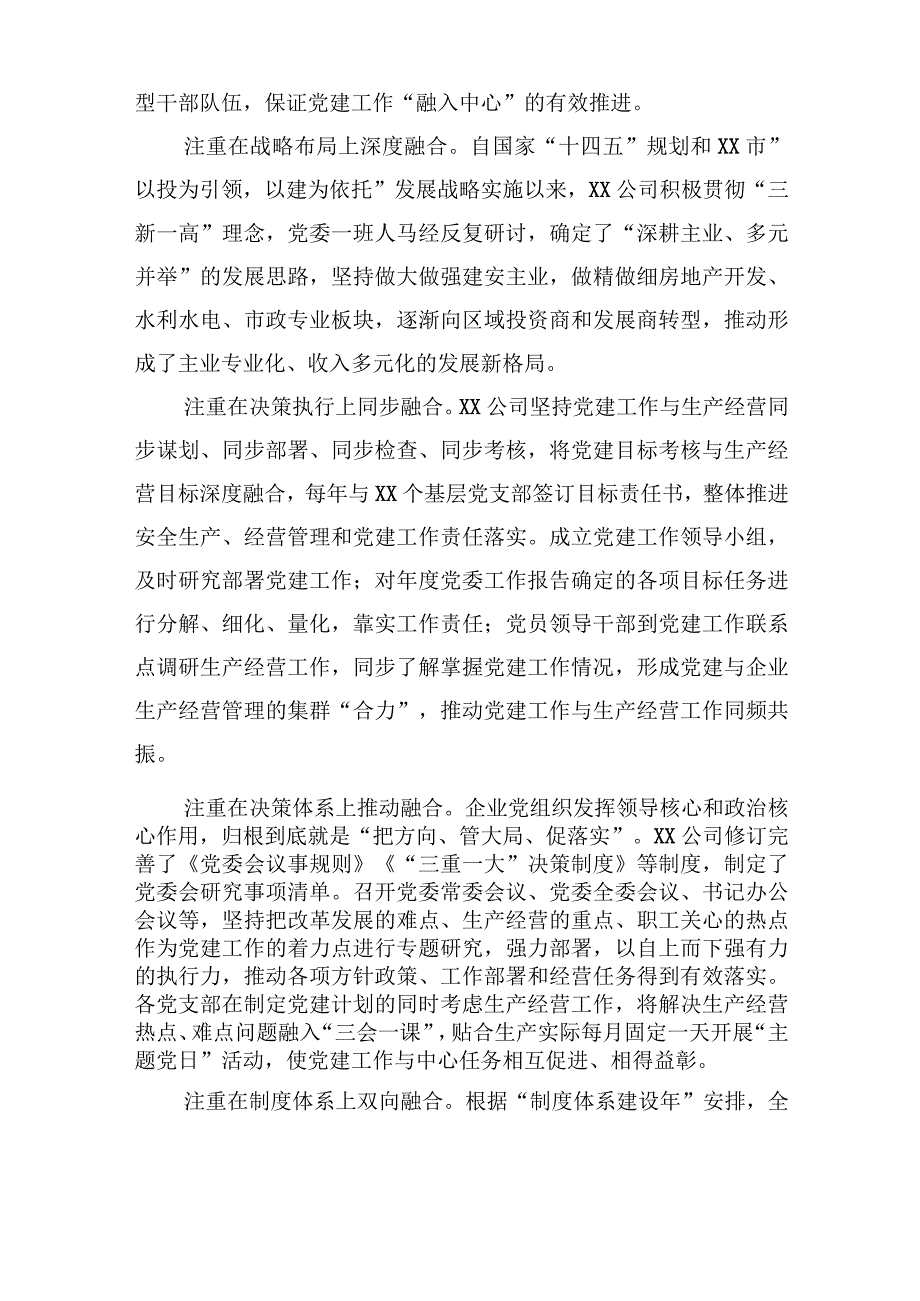 型干部队伍，保证党建工作“融入中心”的有效推进。

注重在战略布局上深度融合。自国家“十四五”规划和XX市”以投为引领，以建为依托”发展战略实施以来，XX公司积极贯彻“三新一高”理念，党委一班人马经反复研讨，确定了“深耕主业、多元并举”的发展思路，坚持做大做强建安主业，做精做细房地产开发、水利水电、市政专业板块，逐渐向区域投资商和发展商转型，推动形成了主业专业化、收入多元化的发展新格局。

注重在决策执行上同步融合。XX公司坚持党建工作与生产经营同步谋划、同步部署、同步检查、同步考核，将党建目标考核与生产经营目标深度融合，每年与XX个基层党支部签订目标责任书，整体推进安全生产、经营管理和党建工作责任落实。成立党建工作领导小组，及时研究部署党建工作；对年度党委工作报告确定的各项目标任务进行分解、细化、量化，靠实工作责任；党员领导干部到党建工作联系点调研生产经营工作，同步了解掌握党建工作情况，形成党建与企业生产经营管理的集群“合力”，推动党建工作与生产经营工作同频共振。

注重在决策体系上推动融合。企业党组织发挥领导核心和政治核心作用，归根到底就是“把方向、管大局、促落实”。XX公司修订完善了《党委会议事规则》《“三重一大”决策制度》等制度，制定了党委会研究事项清单。召开党委常委会议、党委全委会议、书记办公会议等，坚持把改革发展的难点、生产经营的重点、职工关心的热点作为党建工作的着力点进行专题研究，强力部署，以自上而下强有力的执行力，推动各项方针政策、工作部署和经营任务得到有效落实。各党支部在制定党建计划的同时考虑生产经营工作，将解决生产经营热点、难点问题融入“三会一课”，贴合生产实际每月固定一天开展“主题党日”活动，使党建工作与中心任务相互促进、相得益彰。

注重在制度体系上双向融合。根据“制度体系建设年”安排，全